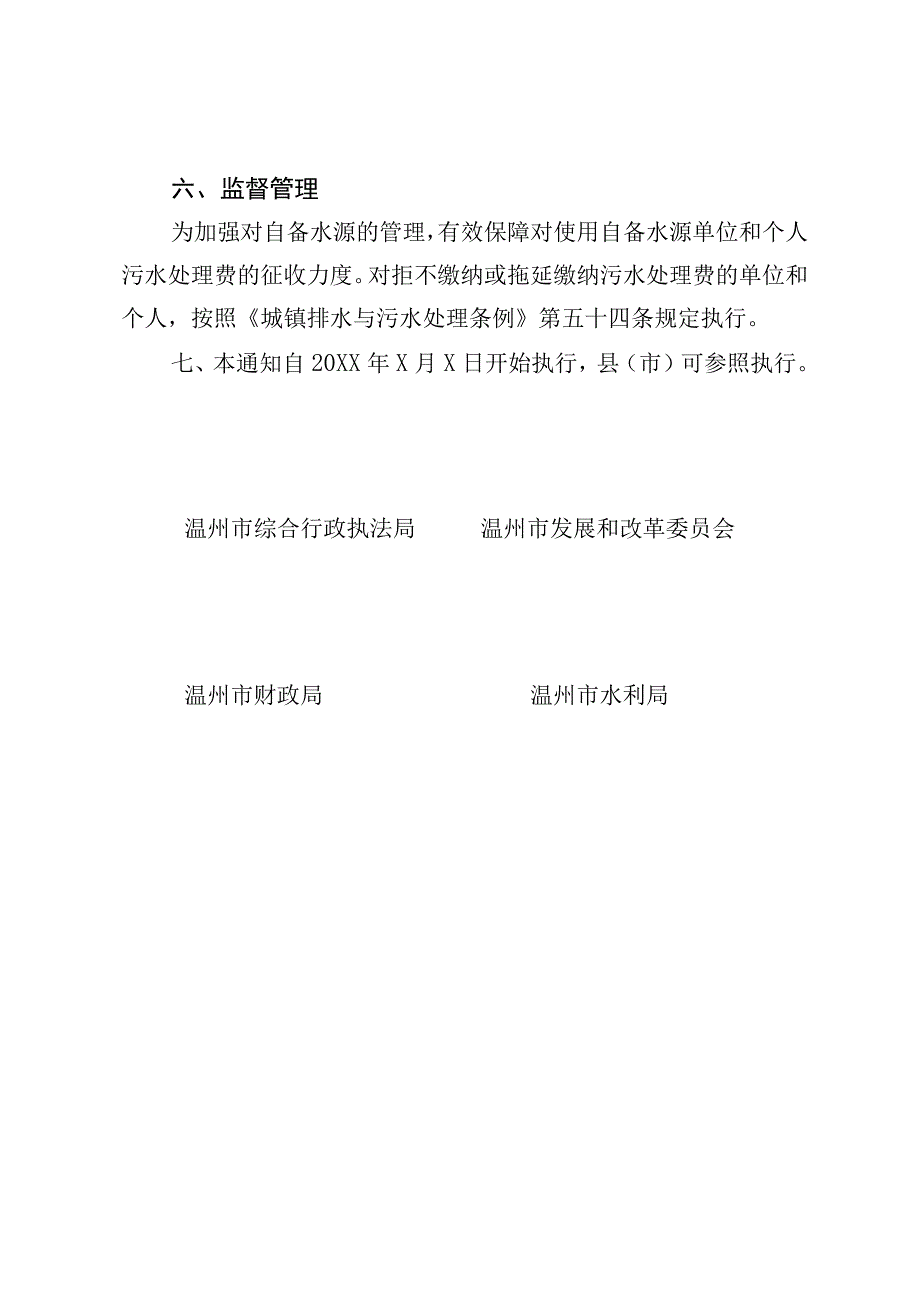 六、监督管理

为加强对自备水源的管理，有效保障对使用自备水源单位和个人污水处理费的征收力度。对拒不缴纳或拖延缴纳污水处理费的单位和个人，按照《城镇排水与污水处理条例》第五十四条规定执行。

七、本通知自20XX年X月X日开始执行，县（市）可参照执行。

温州市综合行政执法局

温州市发展和改革委员会

温州市财政局

温州市水利局